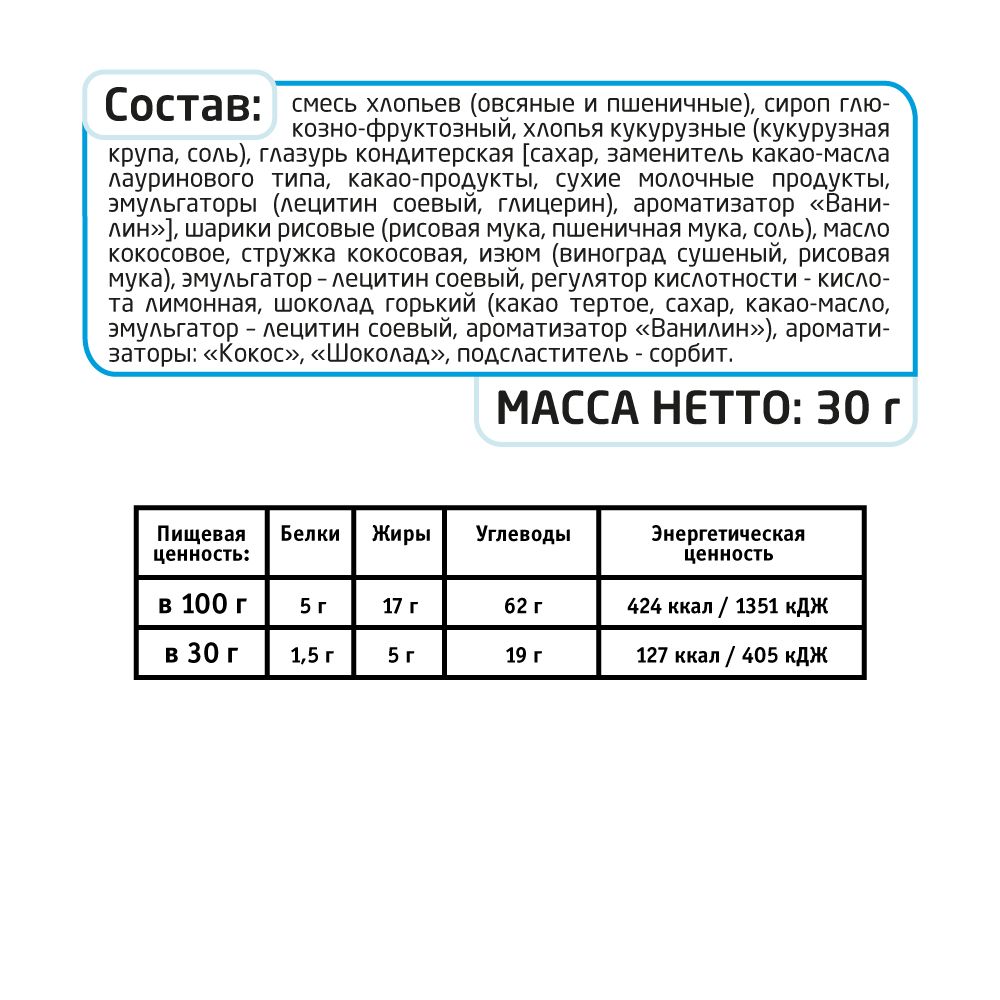 Состав: смесь хлопьев (овсяные и пшеничные), сироп глюкозно-фруктозный, хлопья кукурузные (кукурузная крупа, соль), глазурь кондитерская [сахар, заменитель какао-масла лауринового типа, какао-продукты, сухие молочные продукты, эмульгаторы (лецитин соевый, глицерин), ароматизатор «Ванилин»], шарики рисовые (рисовая мука, пшеничная мука, соль), масло кокосовое, стружка кокосовая, изюм (виноград сушеный, рисовая мука), эмульгатор – лецитин соевый, регулятор кислотности - кислота лимонная, шоколад горький (какао тертое, сахар, какао-масло, эмульгатор – лецитин соевый, ароматизатор «Ванилин»), ароматизаторы: «Кокос», «Шоколад», подсластитель - сорбит.

МАССА НЕТТО: 30 г

| Пищевая ценность: | Белки | Жиры | Углеводы | Энергетическая ценность |
|---|---|---|---|---|
| в 100 г | 5 г | 17 г | 62 г | 424 ккал / 1351 кДЖ |
| в 30 г | 1,5 г | 5 г | 19 г | 127 ккал / 405 кДЖ |